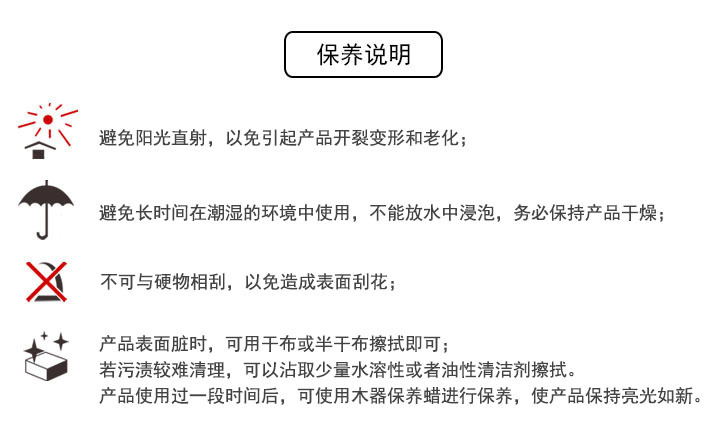 保养说明

避免阳光直射，以免引起产品开裂变形和老化；

避免长时间在潮湿的环境中使用，不能放水中浸泡，务必保持产品干燥；

不可与硬物相刮，以免造成表面刮花；

产品表面脏时，可用干布或半干布擦拭即可；
若污渍较难清理，可以沾取少量水溶性或者油性清洁剂擦拭。
产品使用过一段时间后，可使用木器保养蜡进行保养，使产品保持亮光如新。